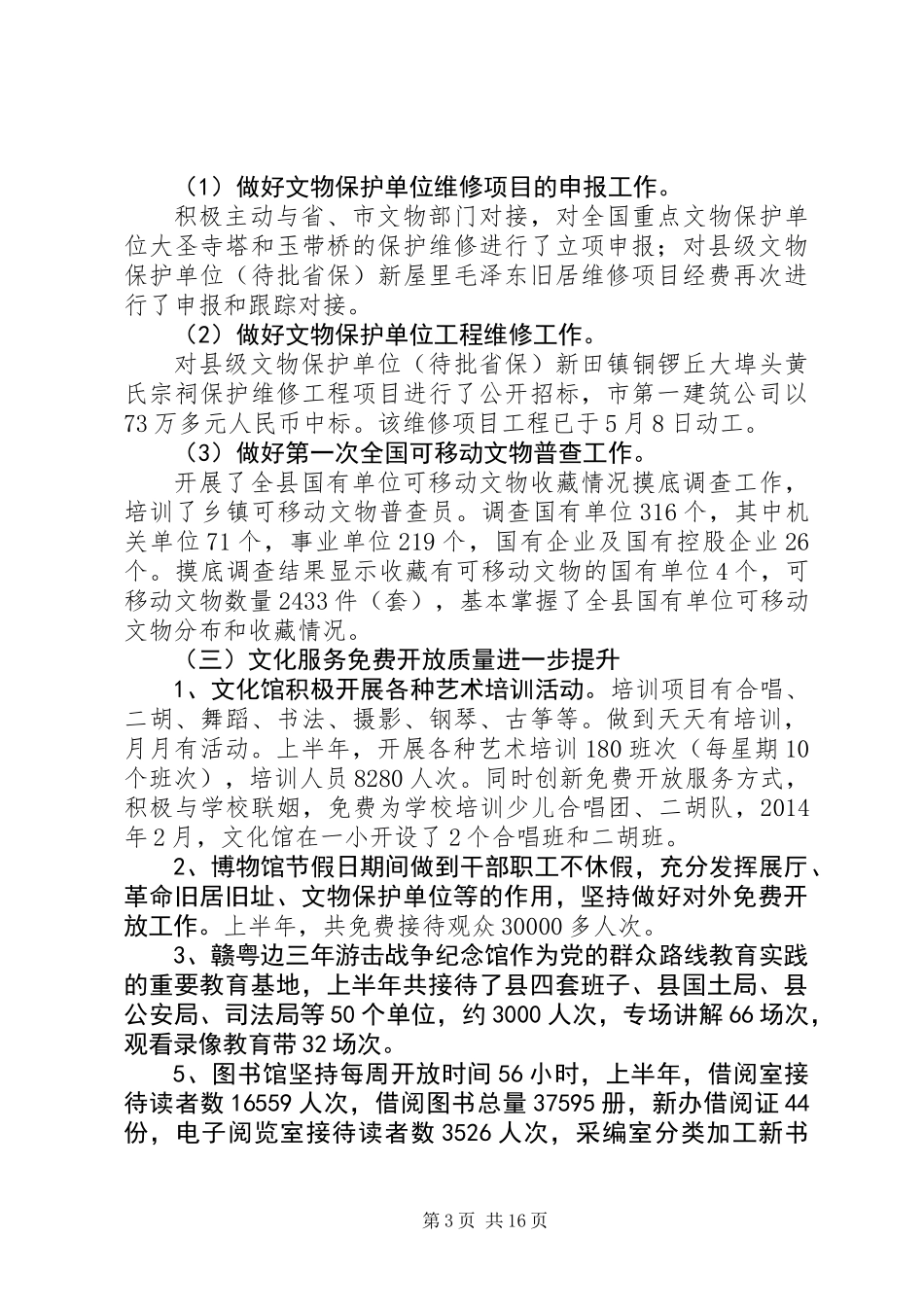 （1）做好文物保护单位维修项目的申报工作。

积极主动与省、市文物部门对接，对全国重点文物保护单位大圣寺塔和玉带桥的保护维修进行了立项申报；对县级文物保护单位（待批省保）新屋里毛泽东旧居维修项目经费再次进行了申报和跟踪对接。

（2）做好文物保护单位工程维修工作。

对县级文物保护单位（待批省保）新田镇铜锣丘大埠头黄氏宗祠保护维修工程项目进行了公开招标，市第一建筑公司以73万多元人民币中标。该维修项目工程已于5月8日动工。

（3）做好第一次全国可移动文物普查工作。

开展了全县国有单位可移动文物收藏情况摸底调查工作，培训了乡镇可移动文物普查员。调查国有单位316个，其中机关单位71个，事业单位219个，国有企业及国有控股企业26个。摸底调查结果显示收藏有可移动文物的国有单位4个，可移动文物数量2433件（套），基本掌握了全县国有单位可移动文物分布和收藏情况。

（三）文化服务免费开放质量进一步提升

1、文化馆积极开展各种艺术培训活动。培训项目有合唱、二胡、舞蹈、书法、摄影、钢琴、古筝等。做到天天有培训，月月有活动。上半年，开展各种艺术培训180班次（每星期10个班次），培训人员8280人次。同时创新免费开放服务方式，积极与学校联姻，免费为学校培训少儿合唱团、二胡队，2014年2月，文化馆在一小开设了2个合唱班和二胡班。

2、博物馆节假日期间做到干部职工不休假，充分发挥展厅、革命旧居旧址、文物保护单位等的作用，坚持做好对外免费开放工作。上半年，共免费接待观众30000多人次。

3、赣粤边三年游击战争纪念馆作为党的群众路线教育实践的重要教育基地，上半年共接待了县四套班子、县国土局、县公安局、司法局等50个单位，约3000人次，专场讲解66场次，观看录像教育带32场次。

5、图书馆坚持每周开放时间56小时，上半年，借阅室接待读者数16559人次，借阅图书总量37595册，新办借阅证44份，电子阅览室接待读者数3526人次，采编室分类加工新书

第3页 共16页